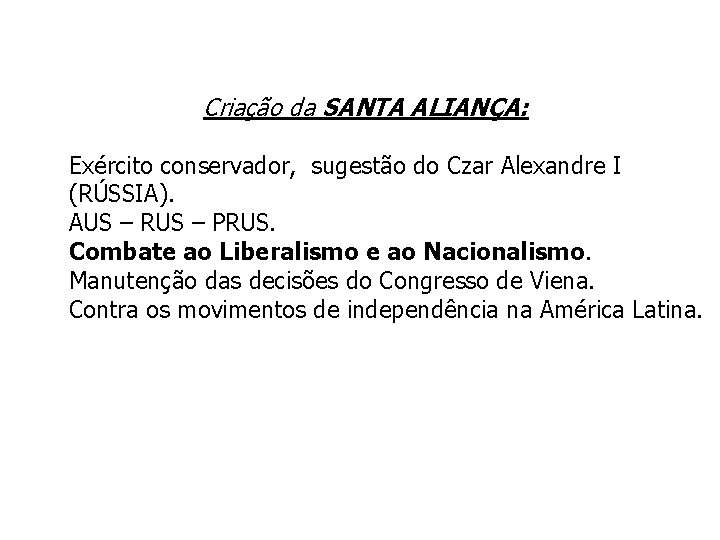 Criação da SANTA ALIANÇA:

Exército conservador, sugestão do Czar Alexandre I (RÚSSIA).
AUS – RUS – PRUS.
Combate ao Liberalismo e ao Nacionalismo.
Manutenção das decisões do Congresso de Viena.
Contra os movimentos de independência na América Latina.